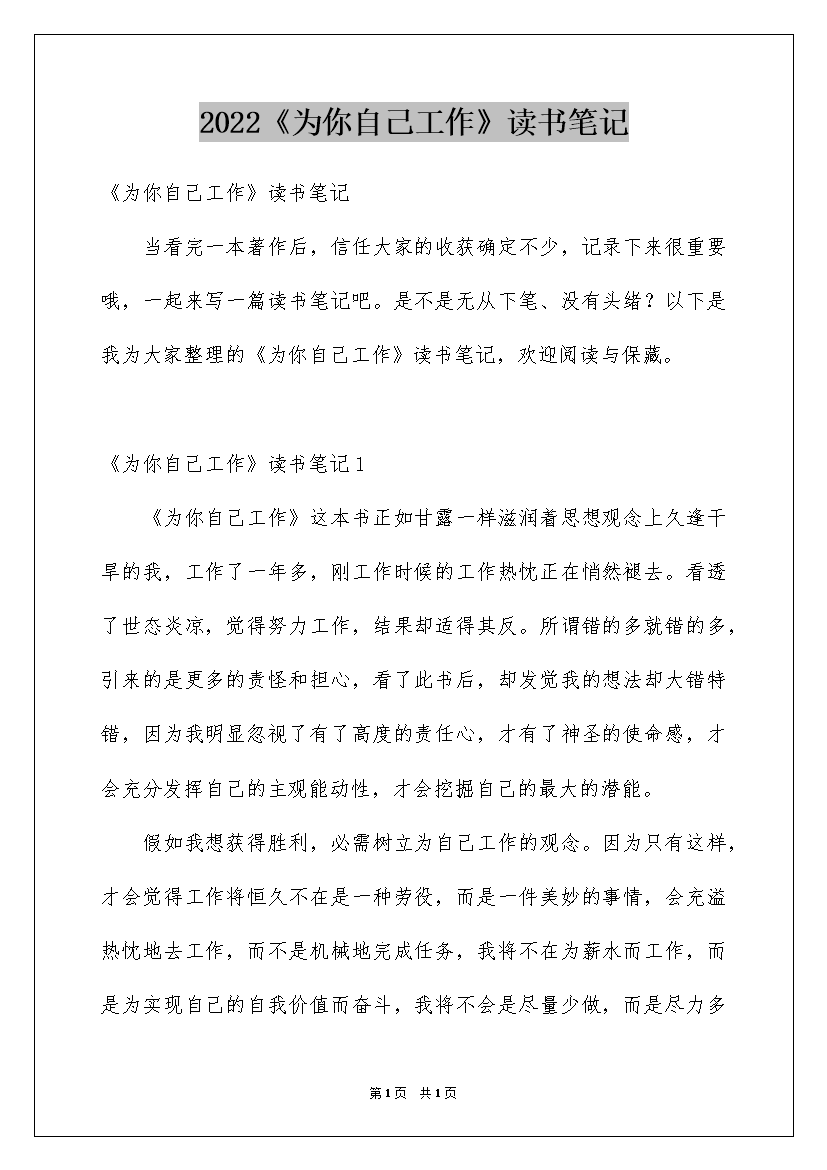 2022《为你自己工作》读书笔记

《为你自己工作》读书笔记

当看完一本著作后，信任大家的收获确定不少，记录下来很重要哦，一起来写一篇读书笔记吧。是不是无从下笔、没有头绪？以下是我为大家整理的《为你自己工作》读书笔记，欢迎阅读与保藏。

《为你自己工作》读书笔记1

《为你自己工作》这本书正如甘露一样滋润着思想观念上久逢干旱的我，工作了一年多，刚工作时候的工作热忱正在悄然褪去。看透了世态炎凉，觉得努力工作，结果却适得其反。所谓错的多就错的多，引来的是更多的责怪和担心，看了此书后，却发觉我的想法却大错特错，因为我明显忽视了有了高度的责任心，才有了神圣的使命感，才会充分发挥自己的主观能动性，才会挖掘自己的最大的潜能。

假如我想获得胜利，必需树立为自己工作的观念。因为只有这样，才会觉得工作将恒久不在是一种劳役，而是一件美妙的事情，会充溢热忱地去工作，而不是机械地完成任务，我将不在为薪水而工作，而是为实现自己的自我价值而奋斗，我将不会是尽量少做，而是尽力多

第1页 共1页